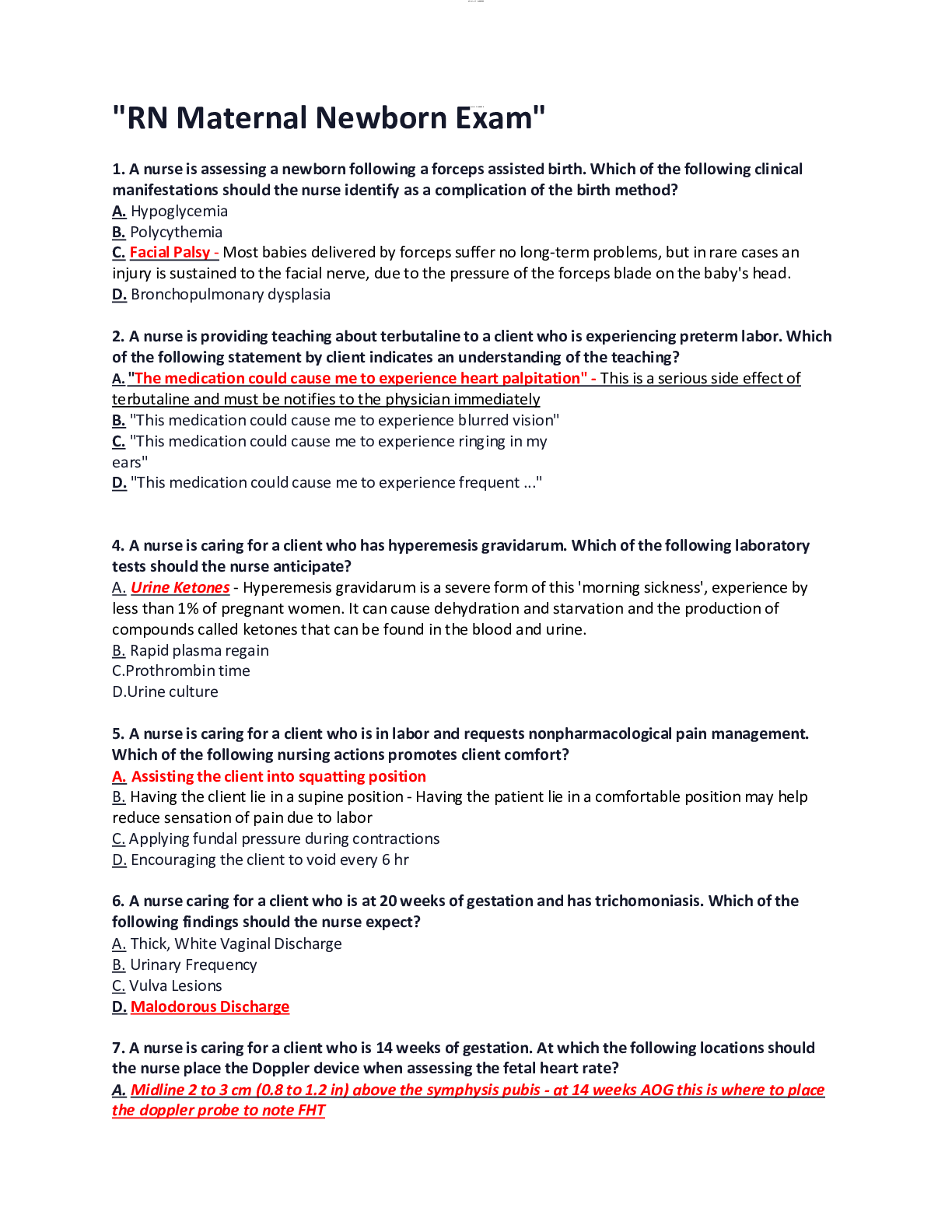 "RN Maternal Newborn Exam"

1. A nurse is assessing a newborn following a forceps assisted birth. Which of the following clinical manifestations should the nurse identify as a complication of the birth method?
A. Hypoglycemia
B. Polycythemia
C. Facial Palsy - Most babies delivered by forceps suffer no long-term problems, but in rare cases an injury is sustained to the facial nerve, due to the pressure of the forceps blade on the baby's head.
D. Bronchopulmonary dysplasia

2. A nurse is providing teaching about terbutaline to a client who is experiencing preterm labor. Which of the following statement by client indicates an understanding of the teaching?
A. "The medication could cause me to experience heart palpitation" - This is a serious side effect of terbutaline and must be notifies to the physician immediately
B. "This medication could cause me to experience blurred vision"
C. "This medication could cause me to experience ringing in my ears"
D. "This medication could cause me to experience frequent ..."

4. A nurse is caring for a client who has hyperemesis gravidarum. Which of the following laboratory tests should the nurse anticipate?
A. Urine Ketones - Hyperemesis gravidarum is a severe form of this 'morning sickness', experience by less than 1% of pregnant women. It can cause dehydration and starvation and the production of compounds called ketones that can be found in the blood and urine.
B. Rapid plasma regain
C.Prothrombin time
D.Urine culture

5. A nurse is caring for a client who is in labor and requests nonpharmacological pain management. Which of the following nursing actions promotes client comfort?
A. Assisting the client into squatting position
B. Having the client lie in a supine position - Having the patient lie in a comfortable position may help reduce sensation of pain due to labor
C. Applying fundal pressure during contractions
D. Encouraging the client to void every 6 hr

6. A nurse caring for a client who is at 20 weeks of gestation and has trichomoniasis. Which of the following findings should the nurse expect?
A. Thick, White Vaginal Discharge
B. Urinary Frequency
C. Vulva Lesions
D. Malodorous Discharge

7. A nurse is caring for a client who is 14 weeks of gestation. At which the following locations should the nurse place the Doppler device when assessing the fetal heart rate?
A. Midline 2 to 3 cm (0.8 to 1.2 in) above the symphysis pubis - at 14 weeks AOG this is where to place the doppler probe to note FHT